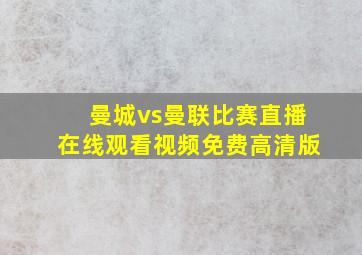 曼城vs曼联比赛直播
在线观看视频免费高清版